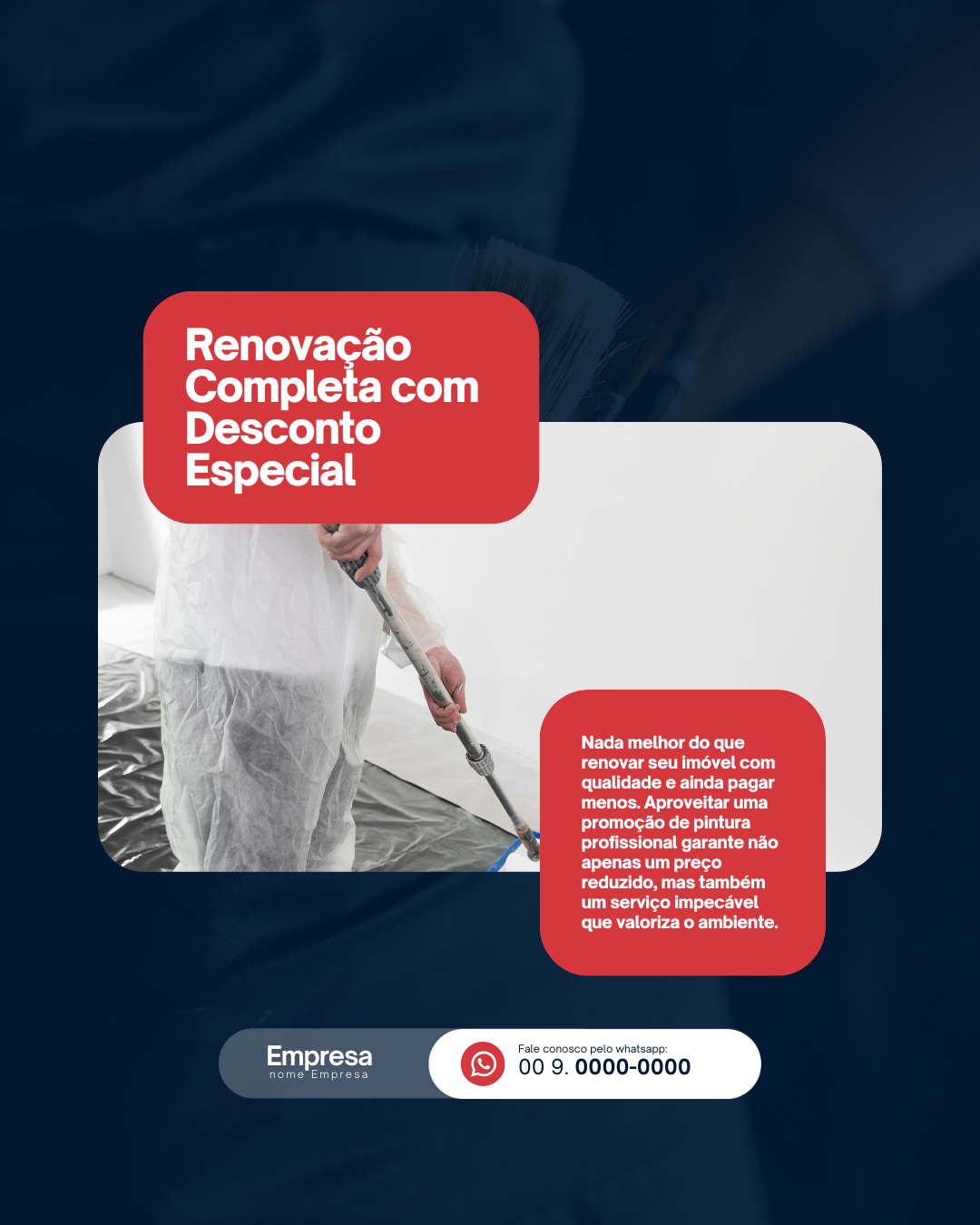 Renovação Completa com Desconto Especial

Nada melhor do que renovar seu imóvel com qualidade e ainda pagar menos. Aproveitar uma promoção de pintura profissional garante não apenas um preço reduzido, mas também um serviço impecável que valoriza o ambiente.

Empresa
nome Empresa

Fale conosco pelo whatsapp:
00 9. 0000-0000